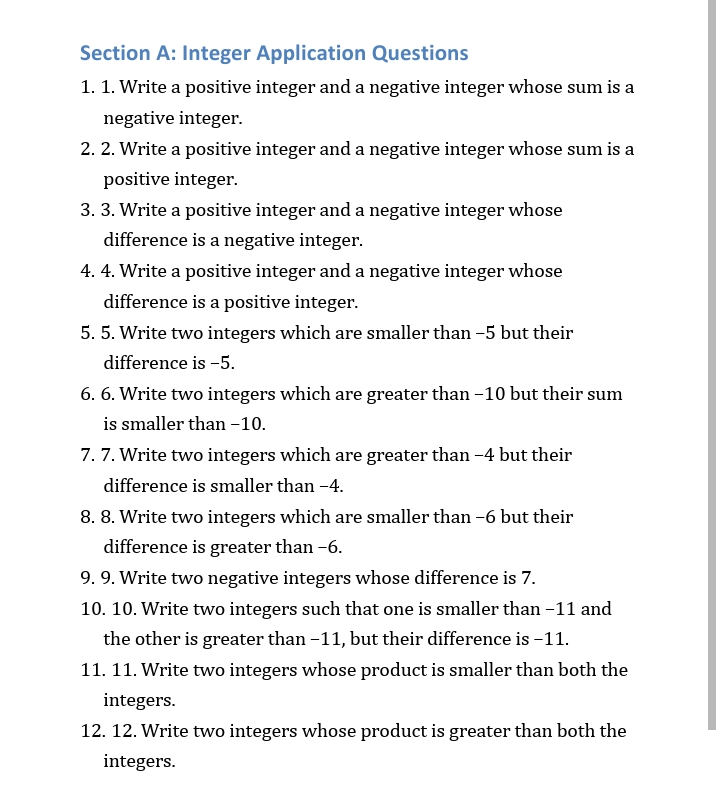 Section A: Integer Application Questions

1. 1. Write a positive integer and a negative integer whose sum is a negative integer.

2. 2. Write a positive integer and a negative integer whose sum is a positive integer.

3. 3. Write a positive integer and a negative integer whose difference is a negative integer.

4. 4. Write a positive integer and a negative integer whose difference is a positive integer.

5. 5. Write two integers which are smaller than −5 but their difference is −5.

6. 6. Write two integers which are greater than −10 but their sum is smaller than −10.

7. 7. Write two integers which are greater than −4 but their difference is smaller than −4.

8. 8. Write two integers which are smaller than −6 but their difference is greater than −6.

9. 9. Write two negative integers whose difference is 7.

10. 10. Write two integers such that one is smaller than −11 and the other is greater than −11, but their difference is −11.

11. 11. Write two integers whose product is smaller than both the integers.

12. 12. Write two integers whose product is greater than both the integers.